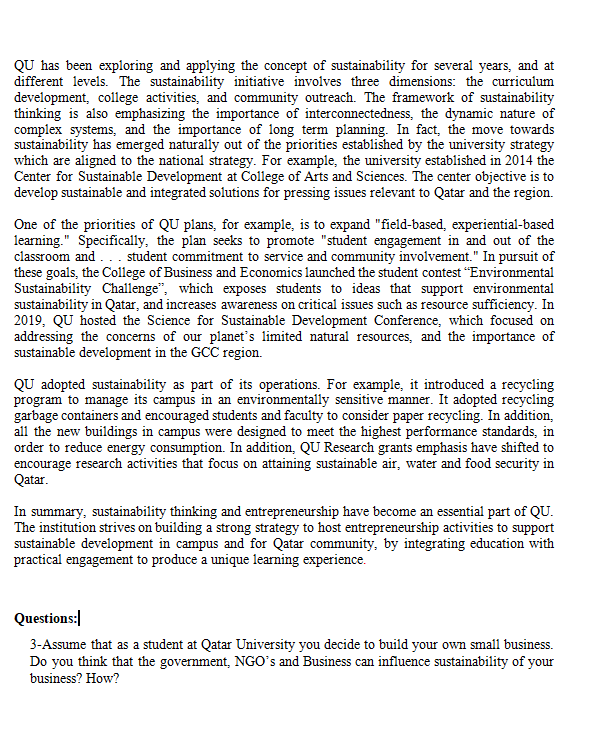 QU has been exploring and applying the concept of sustainability for several years, and at different levels. The sustainability initiative involves three dimensions: the curriculum development, college activities, and community outreach. The framework of sustainability thinking is also emphasizing the importance of interconnectedness, the dynamic nature of complex systems, and the importance of long term planning. In fact, the move towards sustainability has emerged naturally out of the priorities established by the university strategy which are aligned to the national strategy. For example, the university established in 2014 the Center for Sustainable Development at College of Arts and Sciences. The center objective is to develop sustainable and integrated solutions for pressing issues relevant to Qatar and the region.

One of the priorities of QU plans, for example, is to expand "field-based, experiential-based learning." Specifically, the plan seeks to promote "student engagement in and out of the classroom and . . . student commitment to service and community involvement." In pursuit of these goals, the College of Business and Economics launched the student contest “Environmental Sustainability Challenge”, which exposes students to ideas that support environmental sustainability in Qatar, and increases awareness on critical issues such as resource sufficiency. In 2019, QU hosted the Science for Sustainable Development Conference, which focused on addressing the concerns of our planet’s limited natural resources, and the importance of sustainable development in the GCC region.

QU adopted sustainability as part of its operations. For example, it introduced a recycling program to manage its campus in an environmentally sensitive manner. It adopted recycling garbage containers and encouraged students and faculty to consider paper recycling. In addition, all the new buildings in campus were designed to meet the highest performance standards, in order to reduce energy consumption. In addition, QU Research grants emphasis have shifted to encourage research activities that focus on attaining sustainable air, water and food security in Qatar.

In summary, sustainability thinking and entrepreneurship have become an essential part of QU. The institution strives on building a strong strategy to host entrepreneurship activities to support sustainable development in campus and for Qatar community, by integrating education with practical engagement to produce a unique learning experience.

Questions:

3-Assume that as a student at Qatar University you decide to build your own small business. Do you think that the government, NGO’s and Business can influence sustainability of your business? How?